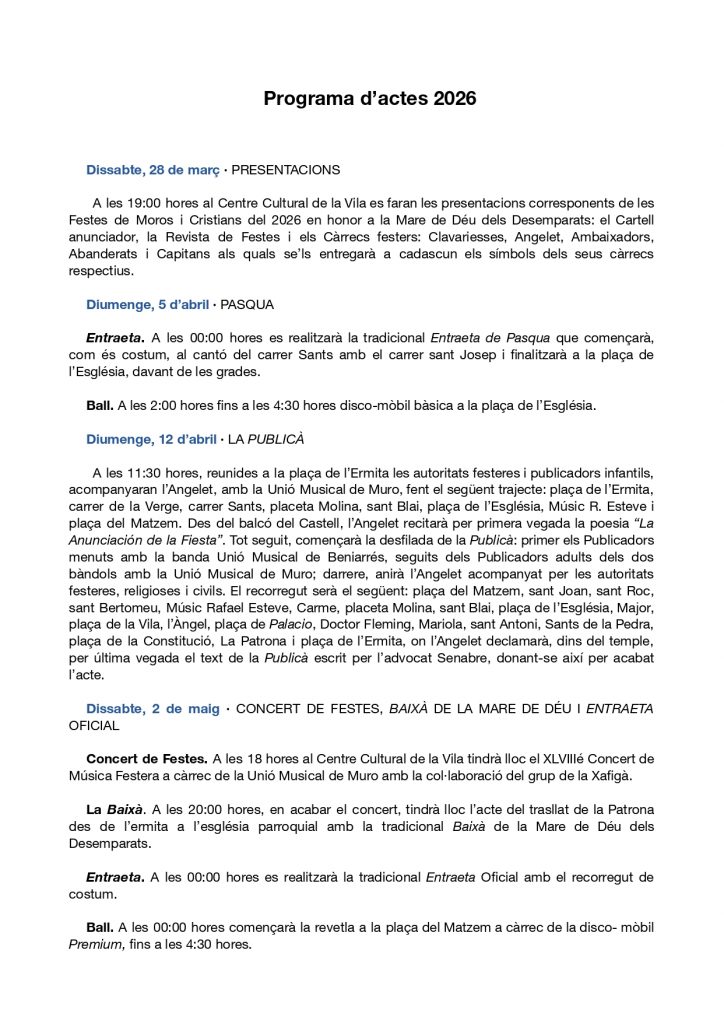 Programa d'actes 2026

Dissabte, 28 de març · PRESENTACIONS

A les 19:00 hores al Centre Cultural de la Vila es faran les presentacions corresponents de les Festes de Moros i Cristians del 2026 en honor a la Mare de Déu dels Desemparats: el Cartell anunciador, la Revista de Festes i els Càrrecs festers: Clavariesses, Angelet, Ambaixadors, Abanderats i Capitans als quals se'ls entregarà a cadascun els símbols dels seus càrrecs respectius.

Diumenge, 5 d'abril · PASQUA

Entraeta. A les 00:00 hores es realitzarà la tradicional Entraeta de Pasqua que començarà, com és costum, al cantó del carrer Sants amb el carrer sant Josep i finalitzarà a la plaça de l'Església, davant de les grades.

Ball. A les 2:00 hores fins a les 4:30 hores disco-mòbil bàsica a la plaça de l'Església.

Diumenge, 12 d'abril · LA PUBLICÀ

A les 11:30 hores, reunides a la plaça de l'Ermita les autoritats festeres i publicadors infantils, acompanyaran l'Angelet, amb la Unió Musical de Muro, fent el següent trajecte: plaça de l'Ermita, carrer de la Verge, carrer Sants, placeta Molina, sant Blai, plaça de l'Església, Músic R. Esteve i plaça del Matzem. Des del balcó del Castell, l'Angelet recitarà per primera vegada la poesia "La Anunciación de la Fiesta". Tot seguit, començarà la desfilada de la Publicà: primer els Publicadors menuts amb la banda Unió Musical de Beniarrés, seguits dels Publicadors adults dels dos bàndols amb la Unió Musical de Muro; darrere, anirà l'Angelet acompanyat per les autoritats festeres, religioses i civils. El recorregut serà el següent: plaça del Matzem, sant Joan, sant Roc, sant Bertomeu, Músic Rafael Esteve, Carme, placeta Molina, sant Blai, plaça de l'Església, Major, plaça de la Vila, l'Àngel, plaça de Palacio, Doctor Fleming, Mariola, sant Antoni, Sants de la Pedra, plaça de la Constitució, La Patrona i plaça de l'Ermita, on l'Angelet declamarà, dins del temple, per última vegada el text de la Publicà escrit per l'advocat Senabre, donant-se així per acabat l'acte.

Dissabte, 2 de maig · CONCERT DE FESTES, BAIXÀ DE LA MARE DE DÉU I ENTRAETA OFICIAL

Concert de Festes. A les 18 hores al Centre Cultural de la Vila tindrà lloc el XLVIIIé Concert de Música Festera a càrrec de la Unió Musical de Muro amb la col·laboració del grup de la Xafigà.

La Baixà. A les 20:00 hores, en acabar el concert, tindrà lloc l'acte del trasllat de la Patrona des de l'ermita a l'església parroquial amb la tradicional Baixà de la Mare de Déu dels Desemparats.

Entraeta. A les 00:00 hores es realitzarà la tradicional Entraeta Oficial amb el recorregut de costum.

Ball. A les 00:00 hores començarà la revetla a la plaça del Matzem a càrrec de la disco- mòbil Premium, fins a les 4:30 hores.